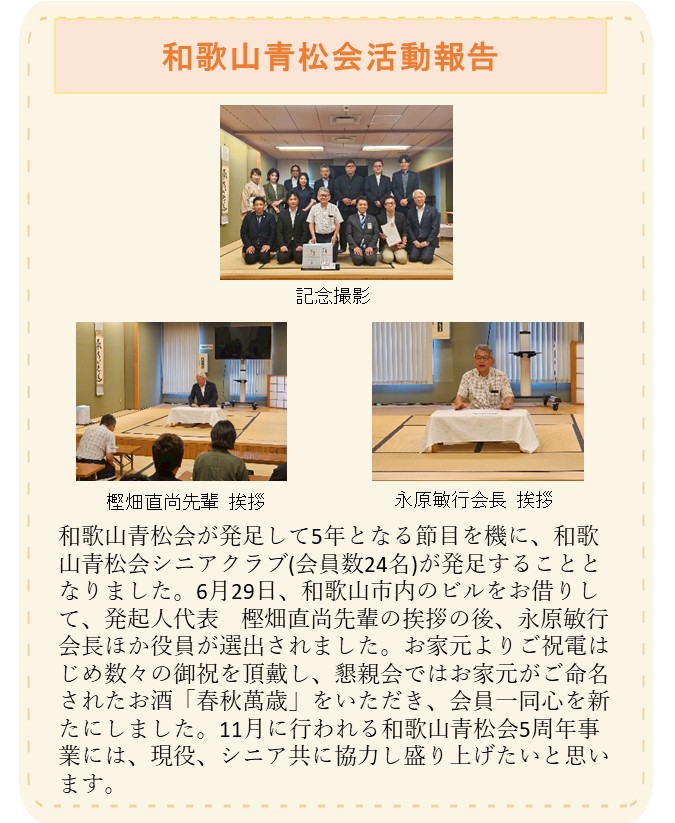 和歌山青松会活動報告

記念撮影

樫畑直尚先輩 挨拶

永原敏行会長 挨拶

和歌山青松会が発足して5年となる節目を機に、和歌山青松会シニアクラブ(会員数24名)が発足することとなりました。6月29日、和歌山市内のビルをお借りして、発起人代表 樫畑直尚先輩の挨拶の後、永原敏行会長ほか役員が選出されました。お家元よりご祝電はじめ数々の御祝を頂戴し、懇親会ではお家元がご命名されたお酒「春秋萬歳」をいただき、会員一同心を新たにしました。11月に行われる和歌山青松会5周年事業には、現役、シニア共に協力し盛り上げたいと思います。